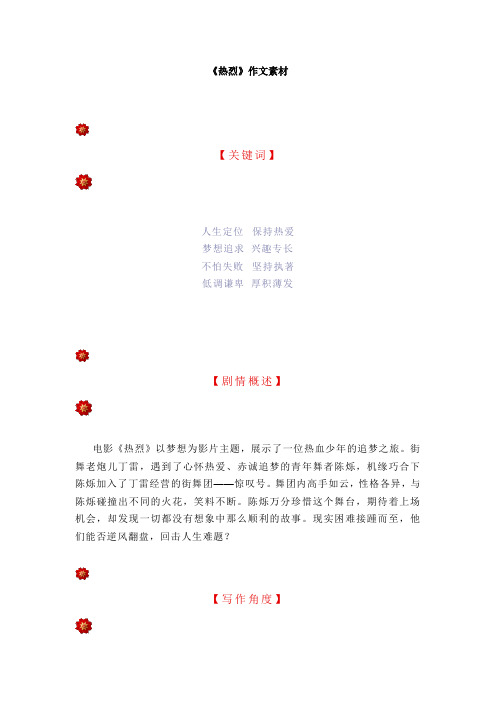 《热烈》作文素材

【关键词】

人生定位　保持热爱
梦想追求　兴趣专长
不怕失败　坚持执著
低调谦卑　厚积薄发

【剧情概述】

电影《热烈》以梦想为影片主题，展示了一位热血少年的追梦之旅。街舞老炮儿丁雷，遇到了心怀热爱、赤诚追梦的青年舞者陈烁，机缘巧合下陈烁加入了丁雷经营的街舞团——惊叹号。舞团内高手如云，性格各异，与陈烁碰撞出不同的火花，笑料不断。陈烁万分珍惜这个舞台，期待着上场机会，却发现一切都没有想象中那么顺利的故事。现实困难接踵而至，他们能否逆风翻盘，回击人生难题？

【写作角度】